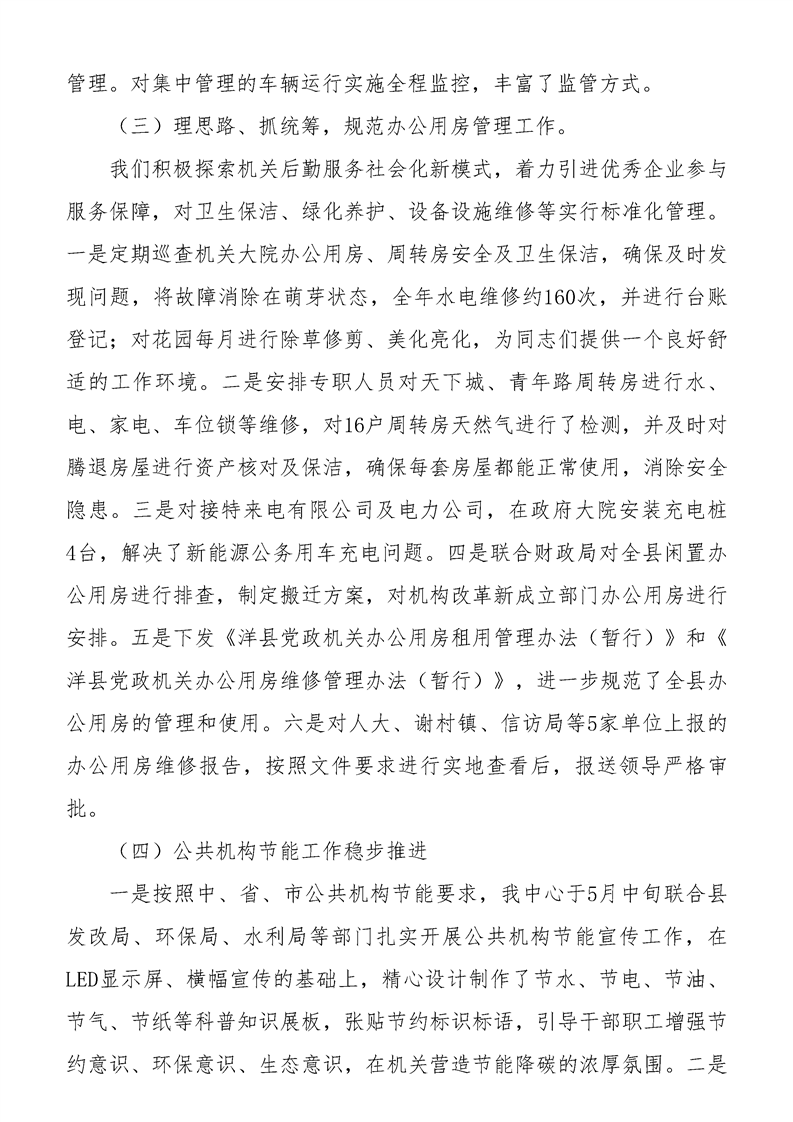 管理。对集中管理的车辆运行实施全程监控，丰富了监管方式。

（三）理思路、抓统筹，规范办公用房管理工作。

我们积极探索机关后勤服务社会化新模式，着力引进优秀企业参与服务保障，对卫生保洁、绿化养护、设备设施维修等实行标准化管理。一是定期巡查机关大院办公用房、周转房安全及卫生保洁，确保及时发现问题，将故障消除在萌芽状态，全年水电维修约160次，并进行台账登记；对花园每月进行除草修剪、美化亮化，为同志们提供一个良好舒适的工作环境。二是安排专职人员对天下城、青年路周转房进行水、电、家电、车位锁等维修，对16户周转房天然气进行了检测，并及时对腾退房屋进行资产核对及保洁，确保每套房屋都能正常使用，消除安全隐患。三是对接特来电有限公司及电力公司，在政府大院安装充电桩4台，解决了新能源公务用车充电问题。四是联合财政局对全县闲置办公用房进行排查，制定搬迁方案，对机构改革新成立部门办公用房进行安排。五是下发《洋县党政机关办公用房租用管理办法（暂行）》和《洋县党政机关办公用房维修管理办法（暂行）》，进一步规范了全县办公用房的管理和使用。六是对人大、谢村镇、信访局等5家单位上报的办公用房维修报告，按照文件要求进行实地查看后，报送领导严格审批。

（四）公共机构节能工作稳步推进

一是按照中、省、市公共机构节能要求，我中心于5月中旬联合县发改局、环保局、水利局等部门扎实开展公共机构节能宣传工作，在LED显示屏、横幅宣传的基础上，精心设计制作了节水、节电、节油、节气、节纸等科普知识展板，张贴节约标识标语，引导干部职工增强节约意识、环保意识、生态意识，在机关营造节能降碳的浓厚氛围。二是